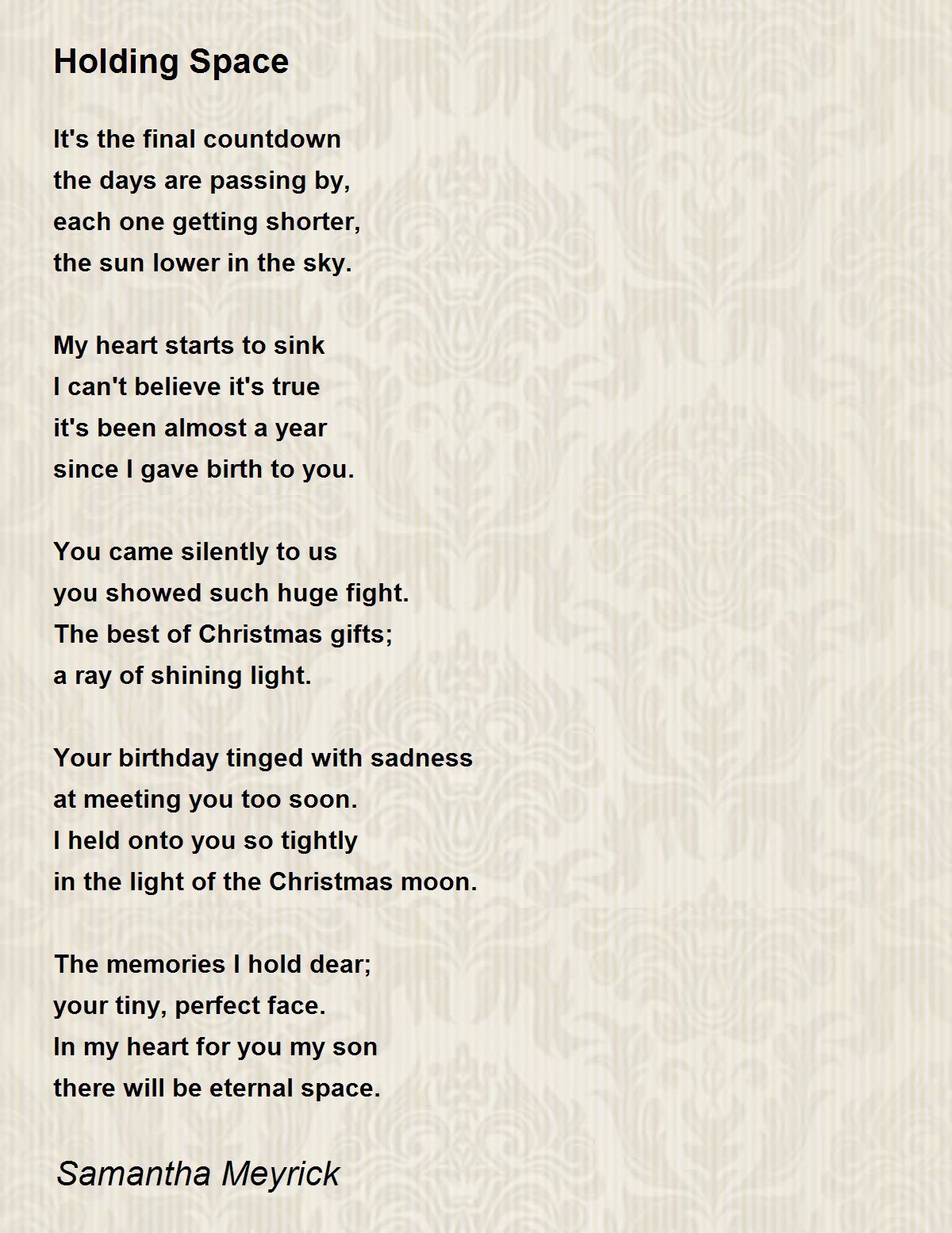 Holding Space

It's the final countdown
the days are passing by,
each one getting shorter,
the sun lower in the sky.

My heart starts to sink
I can't believe it's true
it's been almost a year
since I gave birth to you.

You came silently to us
you showed such huge fight.
The best of Christmas gifts;
a ray of shining light.

Your birthday tinged with sadness
at meeting you too soon.
I held onto you so tightly
in the light of the Christmas moon.

The memories I hold dear;
your tiny, perfect face.
In my heart for you my son
there will be eternal space.

Samantha Meyrick